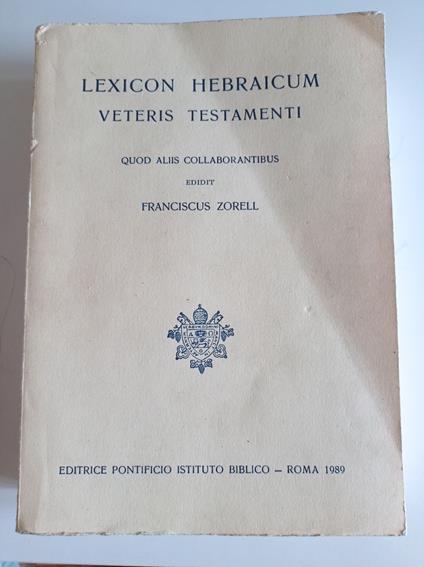 LEXICON HEBRAICUM
VETERIS TESTAMENTI

QUOD ALIIS COLLABORANTIBUS
EDIDIT
FRANCISCUS ZORELL

EDITRICE PONTIFICIO ISTITUTO BIBLICO – ROMA 1989